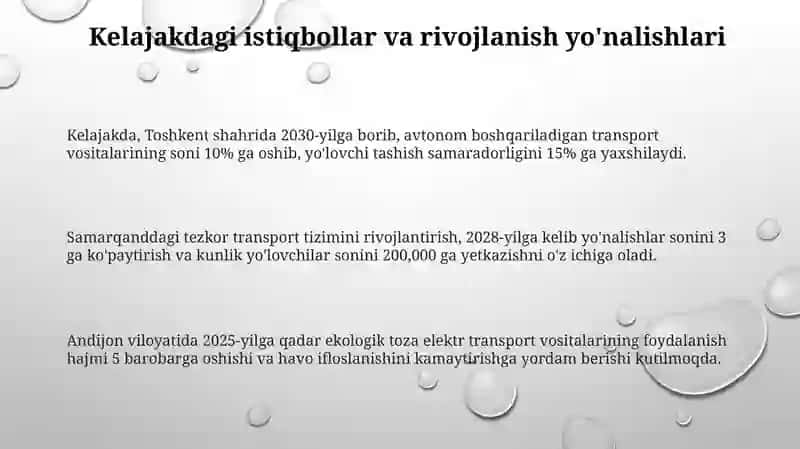 Kelajakdagi istiqbollar va rivojlanish yo'nalishlari

Kelajakda, Toshkent shahrida 2030-yilga borib, avtonom boshqariladigan transport vositalarining soni 10% ga oshib, yo'lovchi tashish samaradorligini 15% ga yaxshilaydi.

Samarqanddagi tezkor transport tizimini rivojlantirish, 2028-yilga kelib yo'nalishlar sonini 3 ga ko'paytirish va kunlik yo'lovchilar sonini 200,000 ga yetkazishni o'z ichiga oladi.

Andijon viloyatida 2025-yilga qadar ekologik toza elektr transport vositalarining foydalanish hajmi 5 barobarga oshishi va havo ifloslanishini kamaytirishga yordam berishi kutilmoqda.